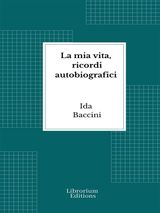 La mia vita, ricordi autobiografici

Ida Baccini

Librorium Editions